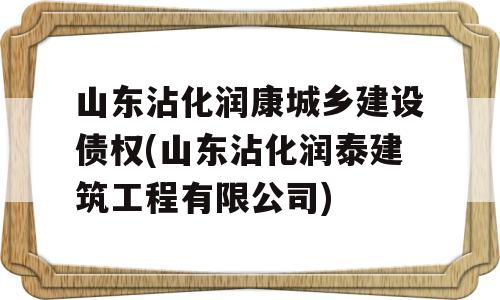 山东沾化润康城乡建设债权(山东沾化润泰建筑工程有限公司)